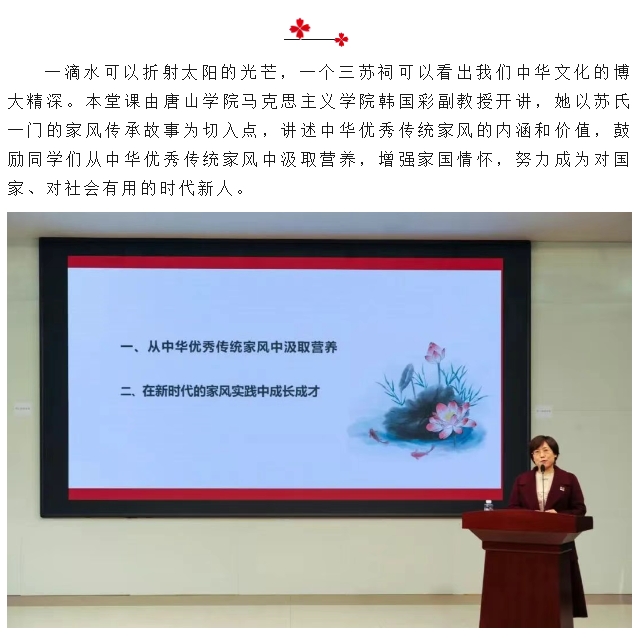 一滴水可以折射太阳的光芒，一个三苏祠可以看出我们中华文化的博大精深。本堂课由唐山学院马克思主义学院韩国彩副教授开讲，她以苏氏一门的家风传承故事为切入点，讲述中华优秀传统家风的内涵和价值，鼓励同学们从中华优秀传统家风中汲取营养，增强家国情怀，努力成为对国家、对社会有用的时代新人。

一、从中华优秀传统家风中汲取营养

二、在新时代的家风实践中成长成才